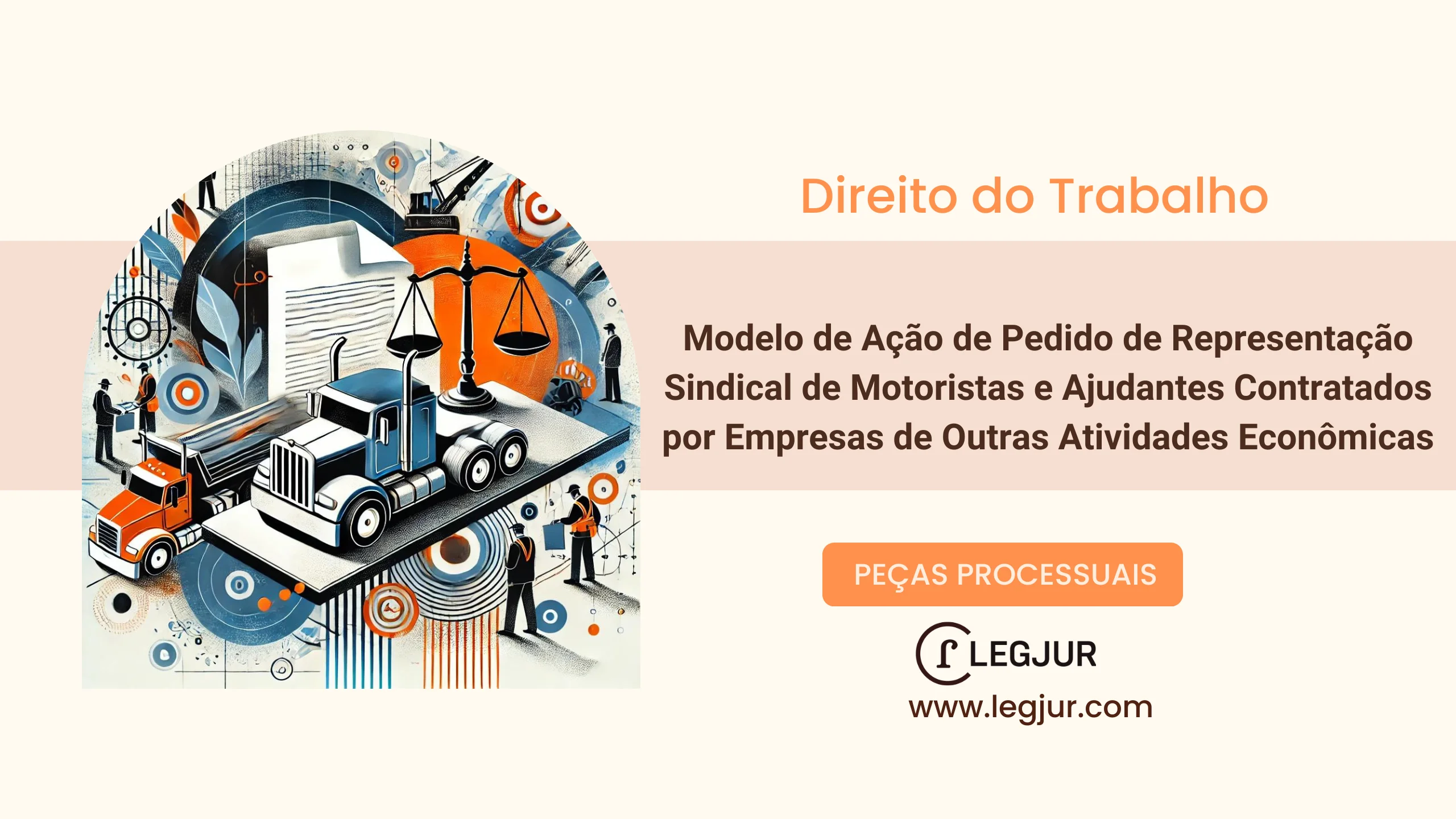 Direito do Trabalho

Modelo de Ação de Pedido de Representação Sindical de Motoristas e Ajudantes Contratados por Empresas de Outras Atividades Econômicas

PEÇAS PROCESSUAIS

LEGJUR
www.legjur.com